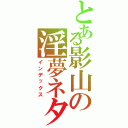 とある影山の淫夢ネタ
インデックス